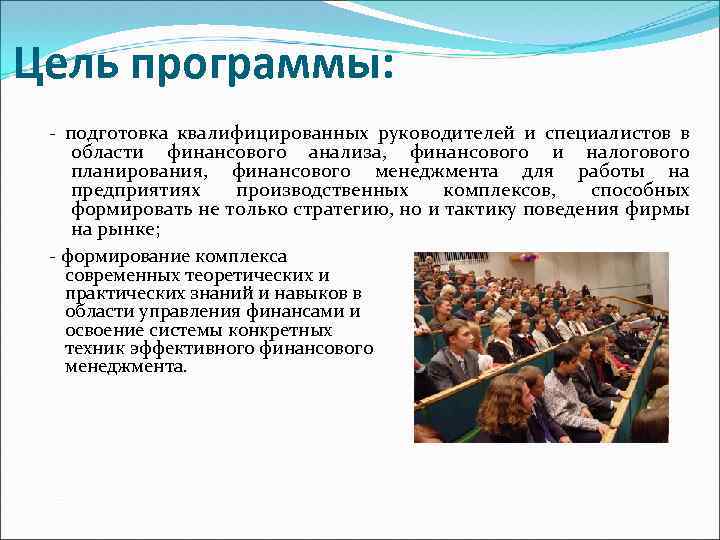 Цель программы:

- подготовка квалифицированных руководителей и специалистов в области финансового анализа, финансового и налогового планирования, финансового менеджмента для работы на предприятиях производственных комплексов, способных формировать не только стратегию, но и тактику поведения фирмы на рынке;

- формирование комплекса современных теоретических и практических знаний и навыков в области управления финансами и освоение системы конкретных техник эффективного финансового менеджмента.